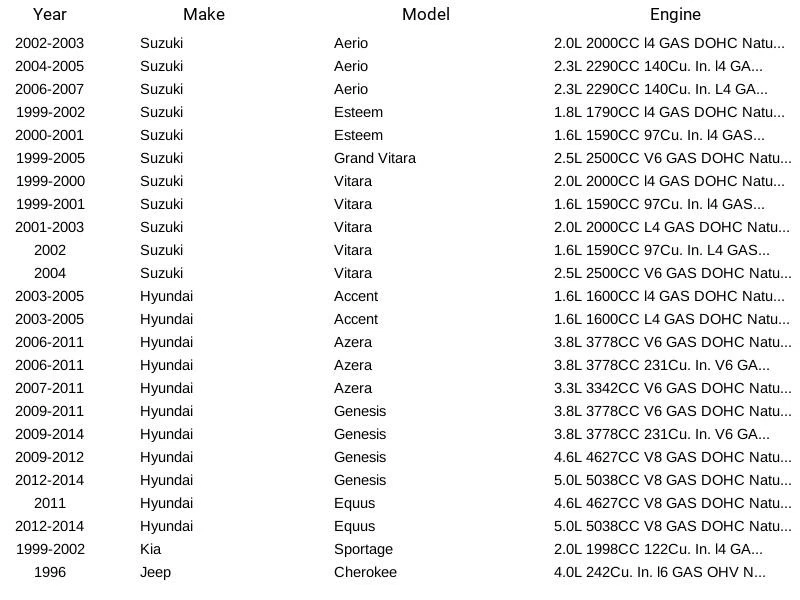 | Year | Make | Model | Engine |
|---|---|---|---|
| 2002-2003 | Suzuki | Aerio | 2.0L 2000CC l4 GAS DOHC Natu... |
| 2004-2005 | Suzuki | Aerio | 2.3L 2290CC 140Cu. In. l4 GA... |
| 2006-2007 | Suzuki | Aerio | 2.3L 2290CC 140Cu. In. L4 GA... |
| 1999-2002 | Suzuki | Esteem | 1.8L 1790CC l4 GAS DOHC Natu... |
| 2000-2001 | Suzuki | Esteem | 1.6L 1590CC 97Cu. In. l4 GAS... |
| 1999-2005 | Suzuki | Grand Vitara | 2.5L 2500CC V6 GAS DOHC Natu... |
| 1999-2000 | Suzuki | Vitara | 2.0L 2000CC l4 GAS DOHC Natu... |
| 1999-2001 | Suzuki | Vitara | 1.6L 1590CC 97Cu. In. l4 GAS... |
| 2001-2003 | Suzuki | Vitara | 2.0L 2000CC L4 GAS DOHC Natu... |
| 2002 | Suzuki | Vitara | 1.6L 1590CC 97Cu. In. L4 GAS... |
| 2004 | Suzuki | Vitara | 2.5L 2500CC V6 GAS DOHC Natu... |
| 2003-2005 | Hyundai | Accent | 1.6L 1600CC l4 GAS DOHC Natu... |
| 2003-2005 | Hyundai | Accent | 1.6L 1600CC L4 GAS DOHC Natu... |
| 2006-2011 | Hyundai | Azera | 3.8L 3778CC V6 GAS DOHC Natu... |
| 2006-2011 | Hyundai | Azera | 3.8L 3778CC 231Cu. In. V6 GA... |
| 2007-2011 | Hyundai | Azera | 3.3L 3342CC V6 GAS DOHC Natu... |
| 2009-2011 | Hyundai | Genesis | 3.8L 3778CC V6 GAS DOHC Natu... |
| 2009-2014 | Hyundai | Genesis | 3.8L 3778CC 231Cu. In. V6 GA... |
| 2009-2012 | Hyundai | Genesis | 4.6L 4627CC V8 GAS DOHC Natu... |
| 2012-2014 | Hyundai | Genesis | 5.0L 5038CC V8 GAS DOHC Natu... |
| 2011 | Hyundai | Equus | 4.6L 4627CC V8 GAS DOHC Natu... |
| 2012-2014 | Hyundai | Equus | 5.0L 5038CC V8 GAS DOHC Natu... |
| 1999-2002 | Kia | Sportage | 2.0L 1998CC 122Cu. In. l4 GA... |
| 1996 | Jeep | Cherokee | 4.0L 242Cu. In. l6 GAS OHV N... |